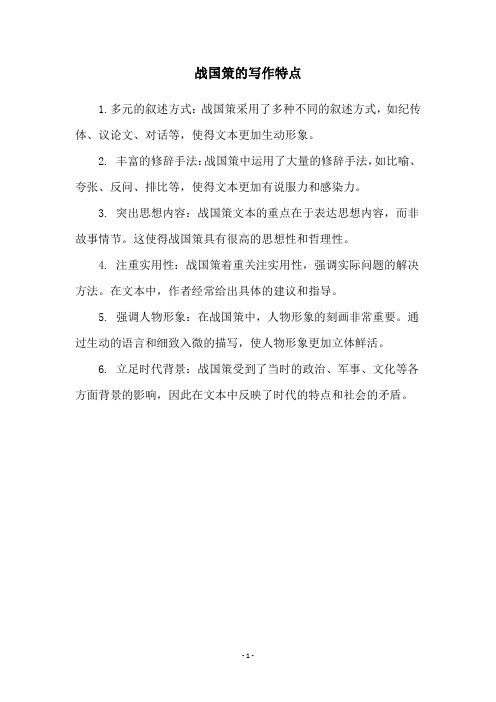 战国策的写作特点

1. 多元的叙述方式：战国策采用了多种不同的叙述方式，如纪传体、议论文、对话等，使得文本更加生动形象。

2. 丰富的修辞手法：战国策中运用了大量的修辞手法，如比喻、夸张、反问、排比等，使得文本更加有说服力和感染力。

3. 突出思想内容：战国策文本的重点在于表达思想内容，而非故事情节。这使得战国策具有很高的思想性和哲理性。

4. 注重实用性：战国策着重关注实用性，强调实际问题的解决方法。在文本中，作者经常给出具体的建议和指导。

5. 强调人物形象：在战国策中，人物形象的刻画非常重要。通过生动的语言和细致入微的描写，使人物形象更加立体鲜活。

6. 立足时代背景：战国策受到了当时的政治、军事、文化等各方面背景的影响，因此在文本中反映了时代的特点和社会的矛盾。

- 1 -